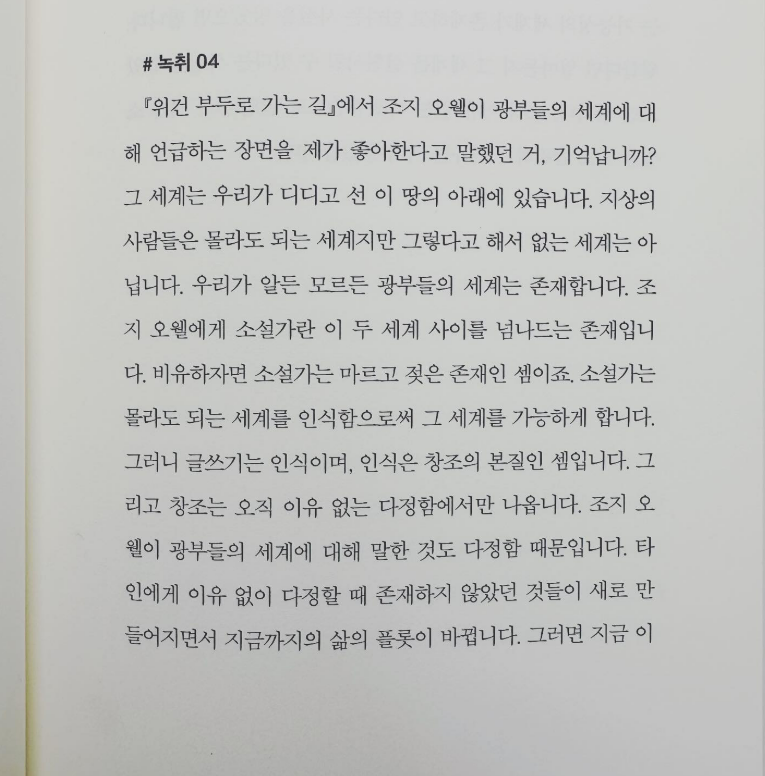 # 녹취 04

『위건 부두로 가는 길』에서 조지 오웰이 광부들의 세계에 대해 언급하는 장면을 제가 좋아한다고 말했던 거, 기억납니까? 그 세계는 우리가 디디고 선 이 땅의 아래에 있습니다. 지상의 사람들은 몰라도 되는 세계지만 그렇다고 해서 없는 세계는 아닙니다. 우리가 알든 모르든 광부들의 세계는 존재합니다. 조지 오웰에게 소설가란 이 두 세계 사이를 넘나드는 존재입니다. 비유하자면 소설가는 마르고 젖은 존재인 셈이죠. 소설가는 몰라도 되는 세계를 인식함으로써 그 세계를 가능하게 합니다. 그러니 글쓰기는 인식이며, 인식은 창조의 본질인 셈입니다. 그리고 창조는 오직 이유 없는 다정함에서만 나옵니다. 조지 오웰이 광부들의 세계에 대해 말한 것도 다정함 때문입니다. 타인에게 이유 없이 다정할 때 존재하지 않았던 것들이 새로 만들어지면서 지금까지의 삶의 플롯이 바뀝니다. 그러면 지금 이